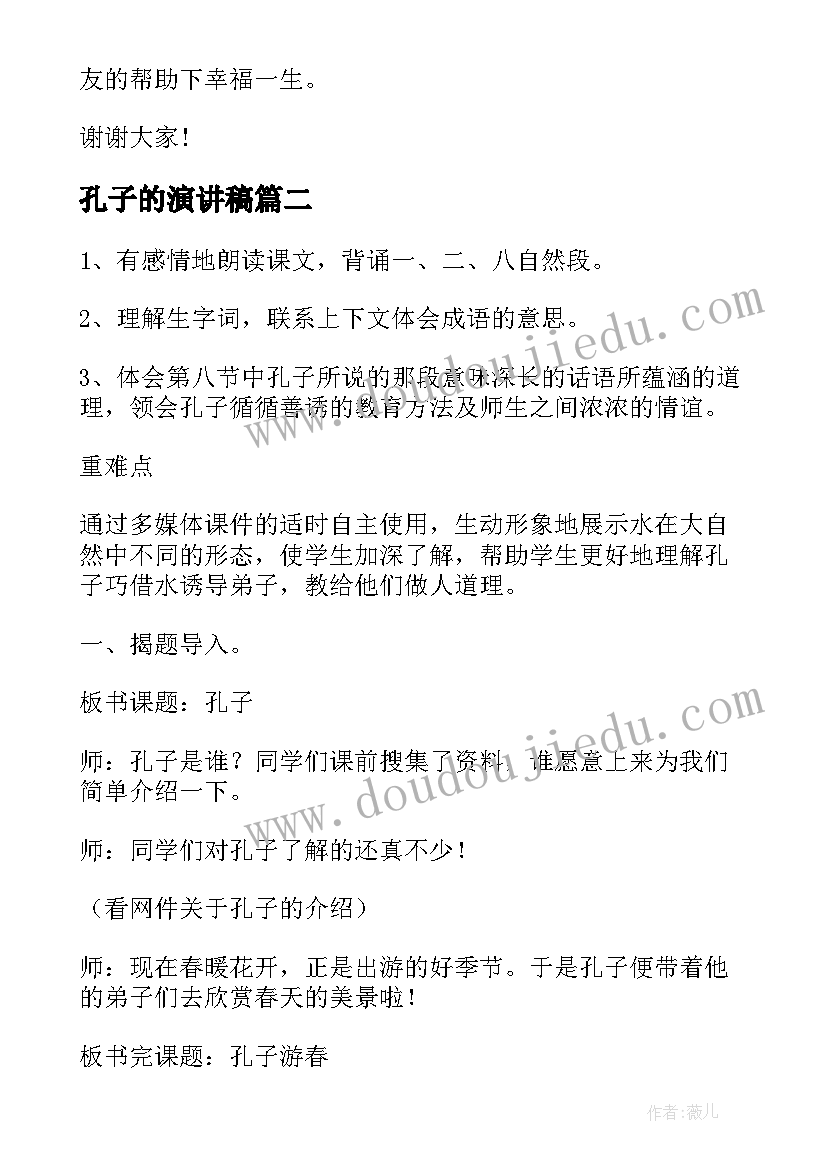 友的帮助下幸福一生。

谢谢大家！

孔子的演讲稿篇二

1、有感情地朗读课文，背诵一、二、八自然段。

2、理解生字词，联系上下文体会成语的意思。

3、体会第八节中孔子所说的那段意味深长的话语所蕴涵的道理，领会孔子循循善诱的教育方法及师生之间浓浓的情谊。

重难点

通过多媒体课件的适时自主使用，生动形象地展示水在大自然中不同的形态，使学生加深了解，帮助学生更好地理解孔子巧借水诱导弟子，教给他们做人道理。

一、揭题导入。

板书课题：孔子

师：孔子是谁？同学们课前搜集了资料，谁愿意上来为我们简单介绍一下。

师：同学们对孔子了解的还真不少！

（看网件关于孔子的介绍）

师：现在春暖花开，正是出游的好季节。于是孔子便带着他的弟子们去欣赏春天的美景啦！

板书完课题：孔子游春

www.doudoujiedu.com

www.doudoujiedu.com

作者：薇儿